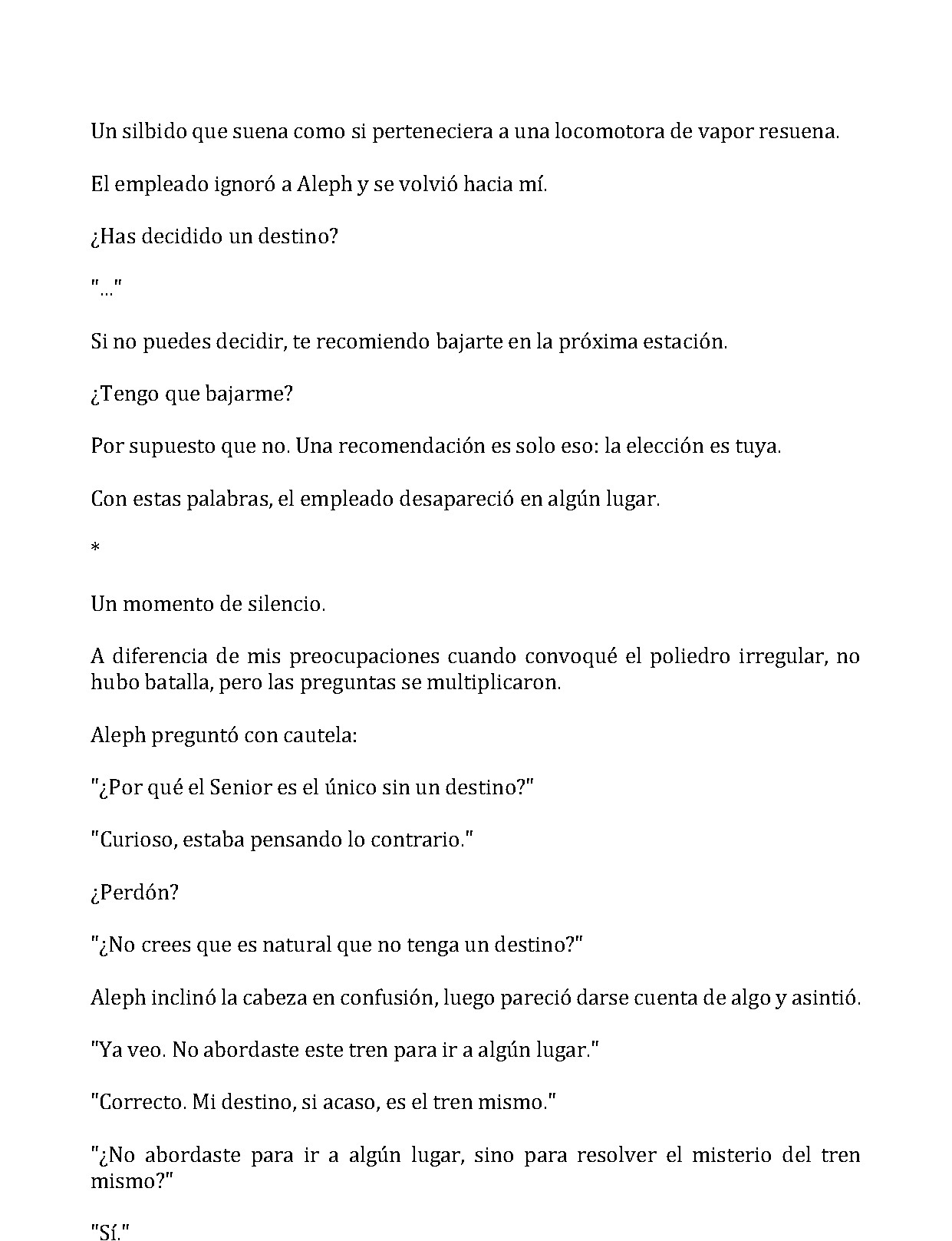 Un silbido que suena como si perteneciera a una locomotora de vapor resuena.

El empleado ignoró a Aleph y se volvió hacia mí.

¿Has decidido un destino?

"..."

Si no puedes decidir, te recomiendo bajarte en la próxima estación.

¿Tengo que bajarme?

Por supuesto que no. Una recomendación es solo eso: la elección es tuya.

Con estas palabras, el empleado desapareció en algún lugar.

*

Un momento de silencio.

A diferencia de mis preocupaciones cuando convoqué el poliedro irregular, no hubo batalla, pero las preguntas se multiplicaron.

Aleph preguntó con cautela:

"¿Por qué el Senior es el único sin un destino?"

"Curioso, estaba pensando lo contrario."

¿Perdón?

"¿No crees que es natural que no tenga un destino?"

Aleph inclinó la cabeza en confusión, luego pareció darse cuenta de algo y asintió.

"Ya veo. No abordaste este tren para ir a algún lugar."

"Correcto. Mi destino, si acaso, es el tren mismo."

"¿No abordaste para ir a algún lugar, sino para resolver el misterio del tren mismo?"

"Sí."